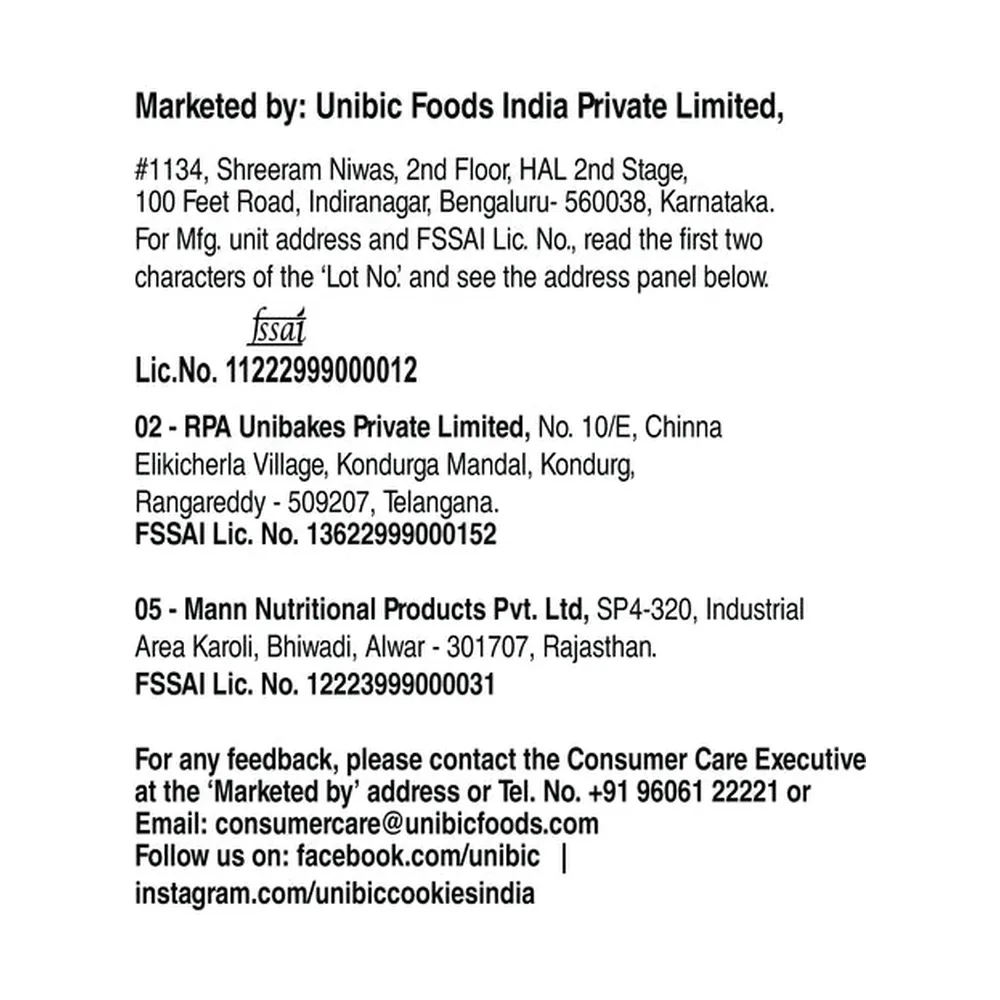 Marketed by: Unibic Foods India Private Limited,

#1134, Shreeram Niwas, 2nd Floor, HAL 2nd Stage, 100 Feet Road, Indiranagar, Bengaluru- 560038, Karnataka. For Mfg. unit address and FSSAI Lic. No., read the first two characters of the 'Lot No.' and see the address panel below.

fssai
Lic.No. 11222999000012

02 - RPA Unibakes Private Limited, No. 10/E, Chinna Elikicherla Village, Kondurga Mandal, Kondurg, Rangareddy - 509207, Telangana.
FSSAI Lic. No. 13622999000152

05 - Mann Nutritional Products Pvt. Ltd, SP4-320, Industrial Area Karoli, Bhiwadi, Alwar - 301707, Rajasthan.
FSSAI Lic. No. 12223999000031

For any feedback, please contact the Consumer Care Executive at the 'Marketed by' address or Tel. No. +91 96061 22221 or
Email: consumercare@unibicfoods.com
Follow us on: facebook.com/unibic |
instagram.com/unibiccookiesindia